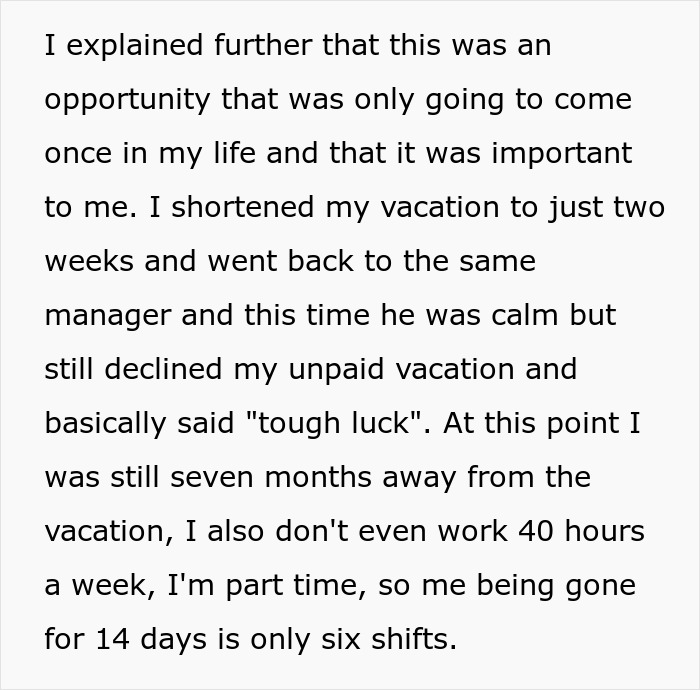 I explained further that this was an opportunity that was only going to come once in my life and that it was important to me. I shortened my vacation to just two weeks and went back to the same manager and this time he was calm but still declined my unpaid vacation and basically said "tough luck". At this point I was still seven months away from the vacation, I also don't even work 40 hours a week, I'm part time, so me being gone for 14 days is only six shifts.